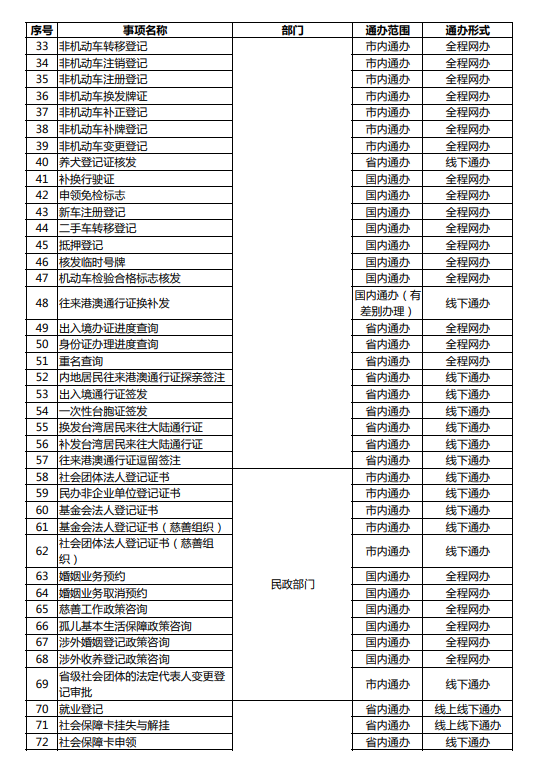 | 序号 | 事项名称 | 部门 | 通办范围 | 通办形式 |
|---|---|---|---|---|
| 33 | 非机动车转移登记 | | 市内通办 | 全程网办 |
| 34 | 非机动车注销登记 | | 市内通办 | 全程网办 |
| 35 | 非机动车注册登记 | | 市内通办 | 全程网办 |
| 36 | 非机动车换发牌证 | | 市内通办 | 全程网办 |
| 37 | 非机动车补正登记 | | 市内通办 | 全程网办 |
| 38 | 非机动车补牌登记 | | 市内通办 | 全程网办 |
| 39 | 非机动车变更登记 | | 市内通办 | 全程网办 |
| 40 | 养犬登记证核发 | | 省内通办 | 线下通办 |
| 41 | 补换行驶证 | | 国内通办 | 全程网办 |
| 42 | 申领免检标志 | | 国内通办 | 全程网办 |
| 43 | 新车注册登记 | | 国内通办 | 全程网办 |
| 44 | 二手车转移登记 | | 国内通办 | 全程网办 |
| 45 | 抵押登记 | | 国内通办 | 全程网办 |
| 46 | 核发临时号牌 | | 国内通办 | 全程网办 |
| 47 | 机动车检验合格标志核发 | | 国内通办 | 全程网办 |
| 48 | 往来港澳通行证换补发 | | 国内通办（有差别办理） | 线下通办 |
| 49 | 出入境办证进度查询 | | 省内通办 | 全程网办 |
| 50 | 身份证办理进度查询 | | 省内通办 | 全程网办 |
| 51 | 重名查询 | | 省内通办 | 全程网办 |
| 52 | 内地居民往来港澳通行证探亲签注 | | 省内通办 | 线下通办 |
| 53 | 出入境通行证签发 | | 省内通办 | 线下通办 |
| 54 | 一次性台胞证签发 | | 省内通办 | 线下通办 |
| 55 | 换发台湾居民来往大陆通行证 | | 省内通办 | 线下通办 |
| 56 | 补发台湾居民来往大陆通行证 | | 省内通办 | 线下通办 |
| 57 | 往来港澳通行证逗留签注 | | 省内通办 | 线下通办 |
| 58 | 社会团体法人登记证书 | 民政部门 | 市内通办 | 线下通办 |
| 59 | 民办非企业单位登记证书 | 民政部门 | 市内通办 | 线下通办 |
| 60 | 基金会法人登记证书 | 民政部门 | 市内通办 | 线下通办 |
| 61 | 基金会法人登记证书（慈善组织） | 民政部门 | 市内通办 | 线下通办 |
| 62 | 社会团体法人登记证书（慈善组织） | 民政部门 | 市内通办 | 线下通办 |
| 63 | 婚姻业务预约 | 民政部门 | 国内通办 | 全程网办 |
| 64 | 婚姻业务取消预约 | 民政部门 | 国内通办 | 全程网办 |
| 65 | 慈善工作政策咨询 | 民政部门 | 国内通办 | 全程网办 |
| 66 | 孤儿基本生活保障政策咨询 | 民政部门 | 国内通办 | 全程网办 |
| 67 | 涉外婚姻登记政策咨询 | 民政部门 | 国内通办 | 全程网办 |
| 68 | 涉外收养登记政策咨询 | 民政部门 | 国内通办 | 全程网办 |
| 69 | 省级社会团体的法定代表人变更登记审批 | 民政部门 | 市内通办 | 线下通办 |
| 70 | 就业登记 | | 省内通办 | 线上线下通办 |
| 71 | 社会保障卡挂失与解挂 | | 省内通办 | 线上线下通办 |
| 72 | 社会保障卡申领 | | 省内通办 | 线下通办 |